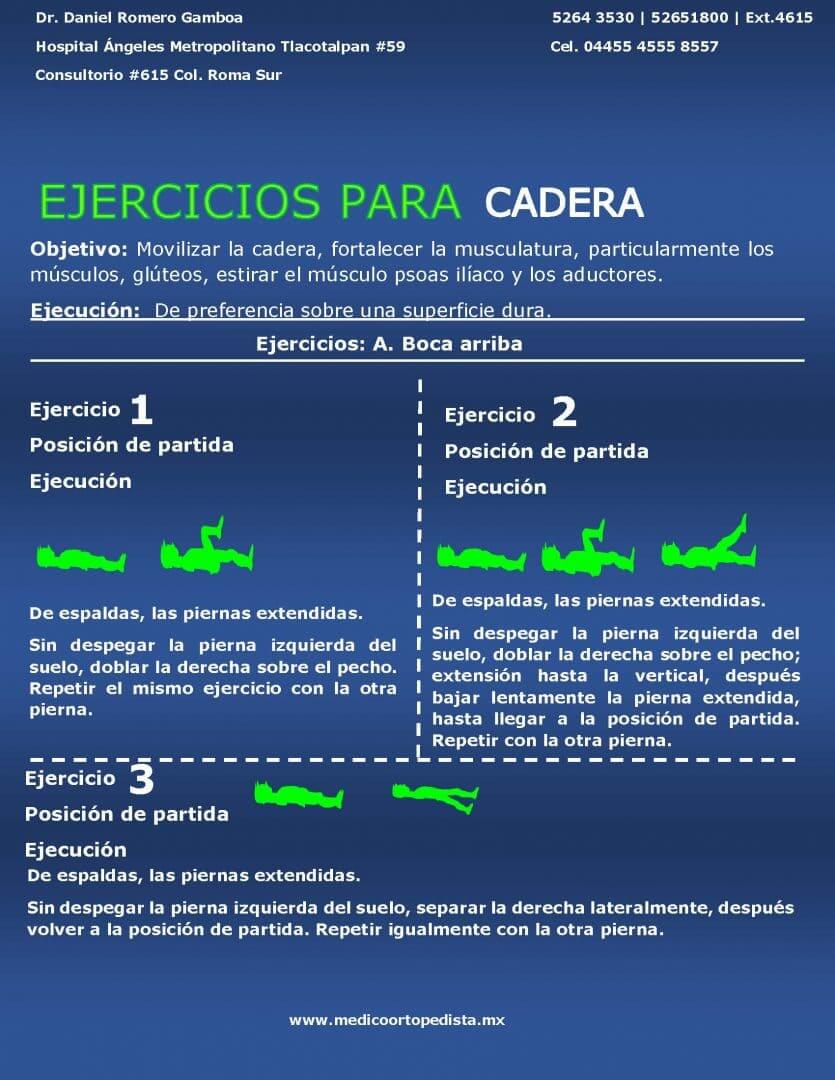 Dr. Daniel Romero Gamboa
Hospital Ángeles Metropolitano Tlacotalpan #59
Consultorio #615 Col. Roma Sur

5264 3530 | 52651800 | Ext.4615
Cel. 04455 4555 8557

EJERCICIOS PARA CADERA

Objetivo: Movilizar la cadera, fortalecer la musculatura, particularmente los músculos, glúteos, estirar el músculo psoas ilíaco y los aductores.

Ejecución: De preferencia sobre una superficie dura.

Ejercicios: A. Boca arriba

Ejercicio 1
Posición de partida
Ejecución

De espaldas, las piernas extendidas.

Sin despegar la pierna izquierda del suelo, doblar la derecha sobre el pecho. Repetir el mismo ejercicio con la otra pierna.

Ejercicio 2
Posición de partida
Ejecución

De espaldas, las piernas extendidas.

Sin despegar la pierna izquierda del suelo, doblar la derecha sobre el pecho; extensión hasta la vertical, después bajar lentamente la pierna extendida, hasta llegar a la posición de partida. Repetir con la otra pierna.

Ejercicio 3
Posición de partida
Ejecución
De espaldas, las piernas extendidas.

Sin despegar la pierna izquierda del suelo, separar la derecha lateralmente, después volver a la posición de partida. Repetir igualmente con la otra pierna.

www.medicoortopedista.mx